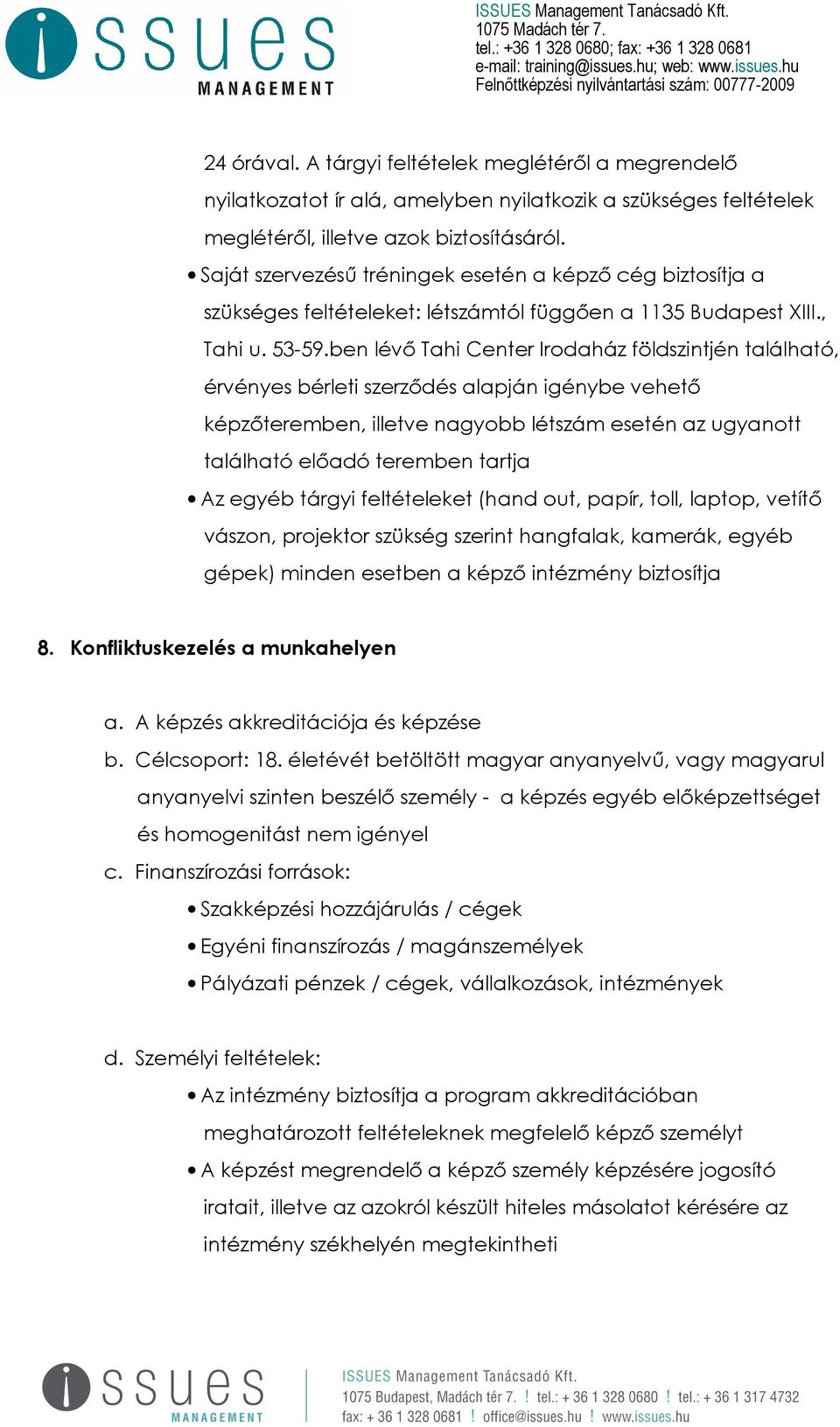 issues MANAGEMENT

ISSUES Management Tanácsadó Kft.
1075 Madách tér 7.
tel.: +36 1 328 0680; fax: +36 1 328 0681
e-mail: training@issues.hu; web: www.issues.hu
Felnőttképzési nyilvántartási szám: 00777-2009

24 órával. A tárgyi feltételek meglétéről a megrendelő nyilatkozatot ír alá, amelyben nyilatkozik a szükséges feltételek meglétéről, illetve azok biztosításáról.

• Saját szervezésű tréningek esetén a képző cég biztosítja a szükséges feltételeket: létszámtól függően a 1135 Budapest XIII., Tahi u. 53-59.ben lévő Tahi Center Irodaház földszintjén található, érvényes bérleti szerződés alapján igénybe vehető képzőteremben, illetve nagyobb létszám esetén az ugyanott található előadó teremben tartja

• Az egyéb tárgyi feltételeket (hand out, papír, toll, laptop, vetítő vászon, projektor szükség szerint hangfalak, kamerák, egyéb gépek) minden esetben a képző intézmény biztosítja

8. Konfliktuskezelés a munkahelyen

a. A képzés akkreditációja és képzése

b. Célcsoport: 18. életévét betöltött magyar anyanyelvű, vagy magyarul anyanyelvi szinten beszélő személy - a képzés egyéb előképzettséget és homogenitást nem igényel

c. Finanszírozási források:

• Szakképzési hozzájárulás / cégek
• Egyéni finanszírozás / magánszemélyek
• Pályázati pénzek / cégek, vállalkozások, intézmények

d. Személyi feltételek:

• Az intézmény biztosítja a program akkreditációban meghatározott feltételeknek megfelelő képző személyt
• A képzést megrendelő a képző személy képzésére jogosító iratait, illetve az azokról készült hiteles másolatot kérésére az intézmény székhelyén megtekintheti

issues MANAGEMENT

ISSUES Management Tanácsadó Kft.
1075 Budapest, Madách tér 7. ! tel.: + 36 1 328 0680 ! tel.: + 36 1 317 4732
fax: + 36 1 328 0681 ! office@issues.hu ! www.issues.hu